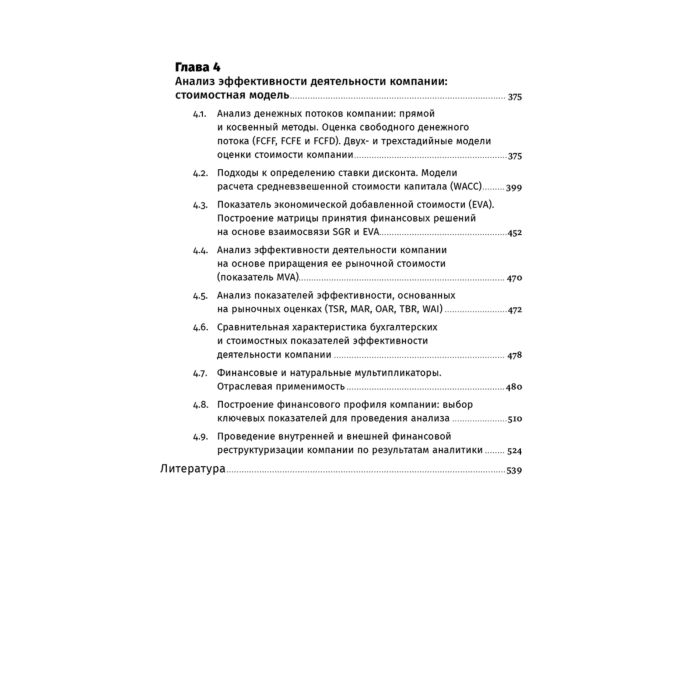 Глава 4
Анализ эффективности деятельности компании: стоимостная модель 375

4.1. Анализ денежных потоков компании: прямой и косвенный методы. Оценка свободного денежного потока (FCFF, FCFE и FCFD). Двух- и трехстадийные модели оценки стоимости компании 375

4.2. Подходы к определению ставки дисконта. Модели расчета средневзвешенной стоимости капитала (WACC) 399

4.3. Показатель экономической добавленной стоимости (EVA). Построение матрицы принятия финансовых решений на основе взаимосвязи SGR и EVA 452

4.4. Анализ эффективности деятельности компании на основе приращения ее рыночной стоимости (показатель MVA) 470

4.5. Анализ показателей эффективности, основанных на рыночных оценках (TSR, MAR, OAR, TBR, WAI) 472

4.6. Сравнительная характеристика бухгалтерских и стоимостных показателей эффективности деятельности компании 478

4.7. Финансовые и натуральные мультипликаторы. Отраслевая применимость 480

4.8. Построение финансового профиля компании: выбор ключевых показателей для проведения анализа 510

4.9. Проведение внутренней и внешней финансовой реструктуризации компании по результатам аналитики 524

Литература 539